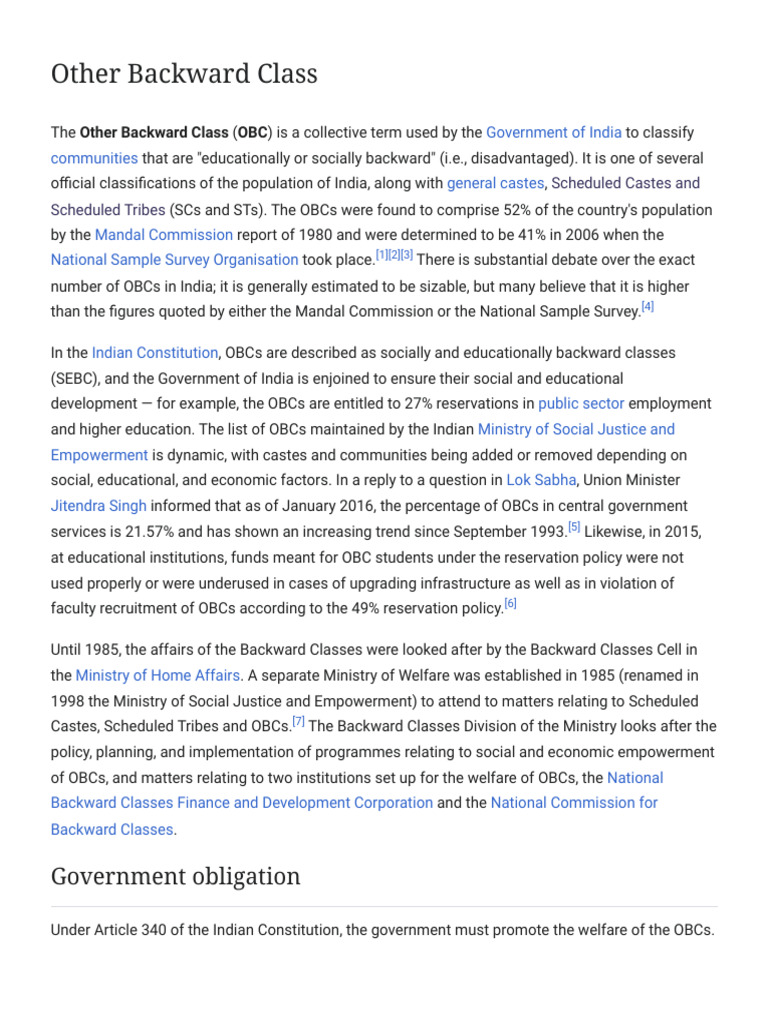 Other Backward Class

The Other Backward Class (OBC) is a collective term used by the Government of India to classify communities that are "educationally or socially backward" (i.e., disadvantaged). It is one of several official classifications of the population of India, along with general castes, Scheduled Castes and Scheduled Tribes (SCs and STs). The OBCs were found to comprise 52% of the country's population by the Mandal Commission report of 1980 and were determined to be 41% in 2006 when the National Sample Survey Organisation took place.[1][2][3] There is substantial debate over the exact number of OBCs in India; it is generally estimated to be sizable, but many believe that it is higher than the figures quoted by either the Mandal Commission or the National Sample Survey.[4]

In the Indian Constitution, OBCs are described as socially and educationally backward classes (SEBC), and the Government of India is enjoined to ensure their social and educational development — for example, the OBCs are entitled to 27% reservations in public sector employment and higher education. The list of OBCs maintained by the Indian Ministry of Social Justice and Empowerment is dynamic, with castes and communities being added or removed depending on social, educational, and economic factors. In a reply to a question in Lok Sabha, Union Minister Jitendra Singh informed that as of January 2016, the percentage of OBCs in central government services is 21.57% and has shown an increasing trend since September 1993.[5] Likewise, in 2015, at educational institutions, funds meant for OBC students under the reservation policy were not used properly or were underused in cases of upgrading infrastructure as well as in violation of faculty recruitment of OBCs according to the 49% reservation policy.[6]

Until 1985, the affairs of the Backward Classes were looked after by the Backward Classes Cell in the Ministry of Home Affairs. A separate Ministry of Welfare was established in 1985 (renamed in 1998 the Ministry of Social Justice and Empowerment) to attend to matters relating to Scheduled Castes, Scheduled Tribes and OBCs.[7] The Backward Classes Division of the Ministry looks after the policy, planning, and implementation of programmes relating to social and economic empowerment of OBCs, and matters relating to two institutions set up for the welfare of OBCs, the National Backward Classes Finance and Development Corporation and the National Commission for Backward Classes.

Government obligation

Under Article 340 of the Indian Constitution, the government must promote the welfare of the OBCs.